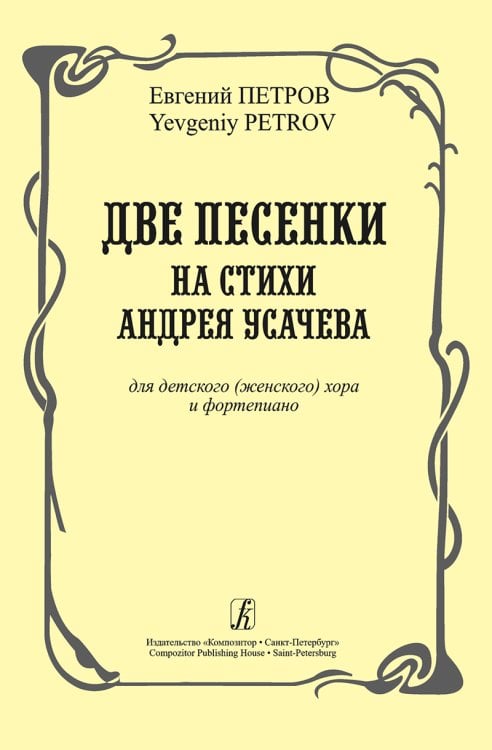 Евгений ПЕТРОВ
Yevgeniy PETROV

ДВЕ ПЕСЕНКИ
НА СТИХИ
АНДРЕЯ УСАЧЕВА

для детского (женского) хора
и фортепиано

Издательство «Композитор • Санкт-Петербург»
Compozitor Publishing House • Saint-Petersburg